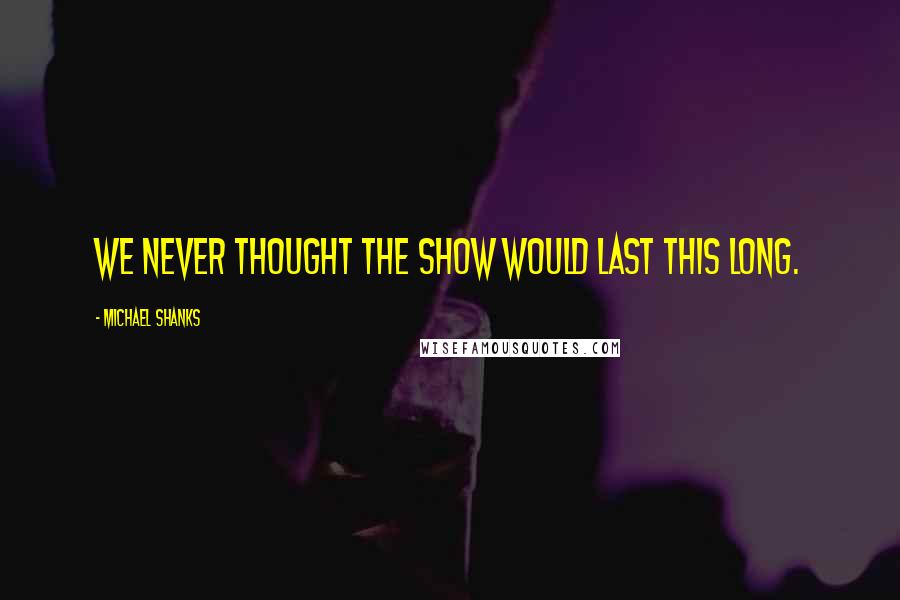 WE NEVER THOUGHT THE SHOW WOULD LAST THIS LONG.

- MICHAEL SHANKS

WISEFAMOUSQUOTES.COM